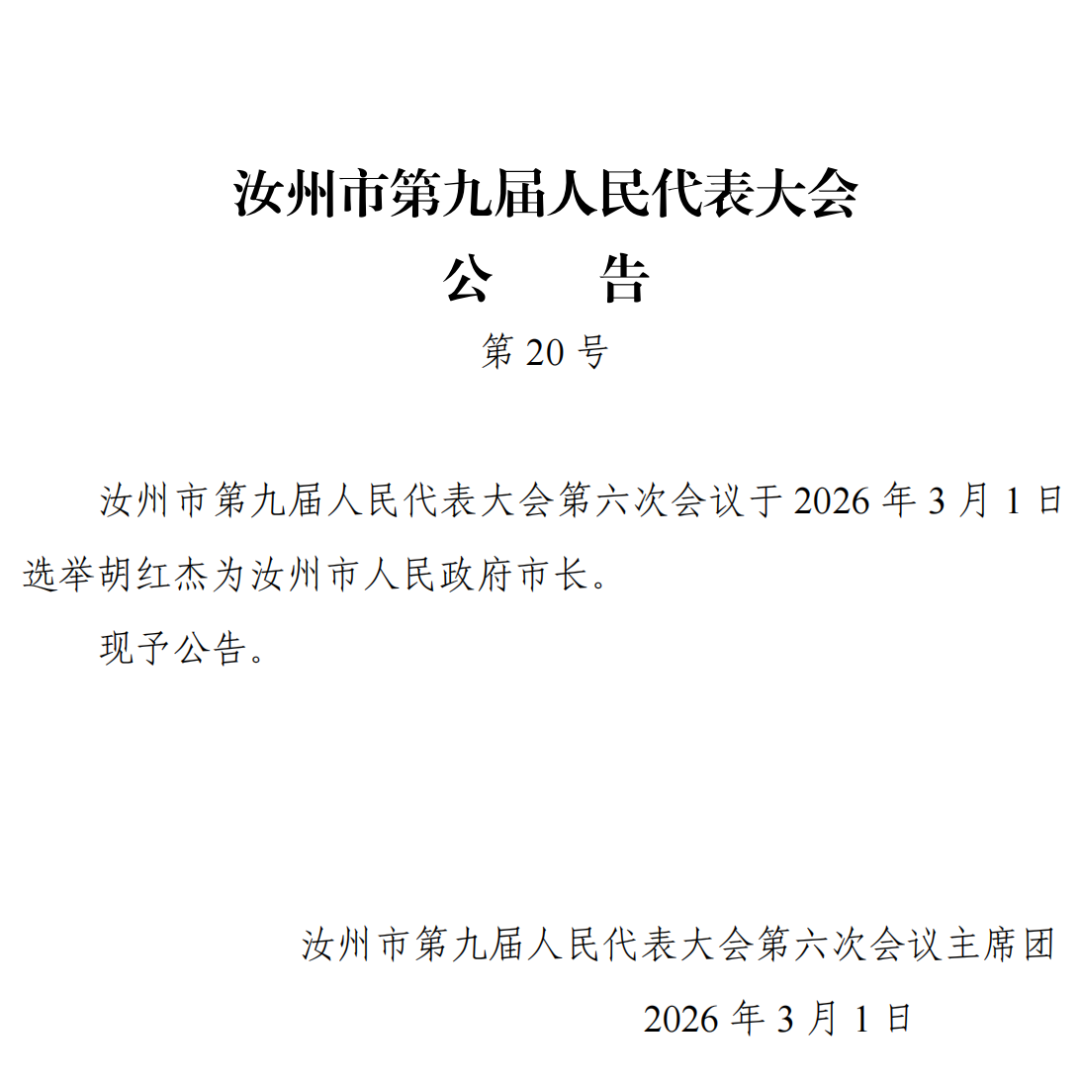 汝州市第九届人民代表大会

公　告

第20号

汝州市第九届人民代表大会第六次会议于2026年3月1日选举胡红杰为汝州市人民政府市长。

现予公告。

汝州市第九届人民代表大会第六次会议主席团

2026年3月1日